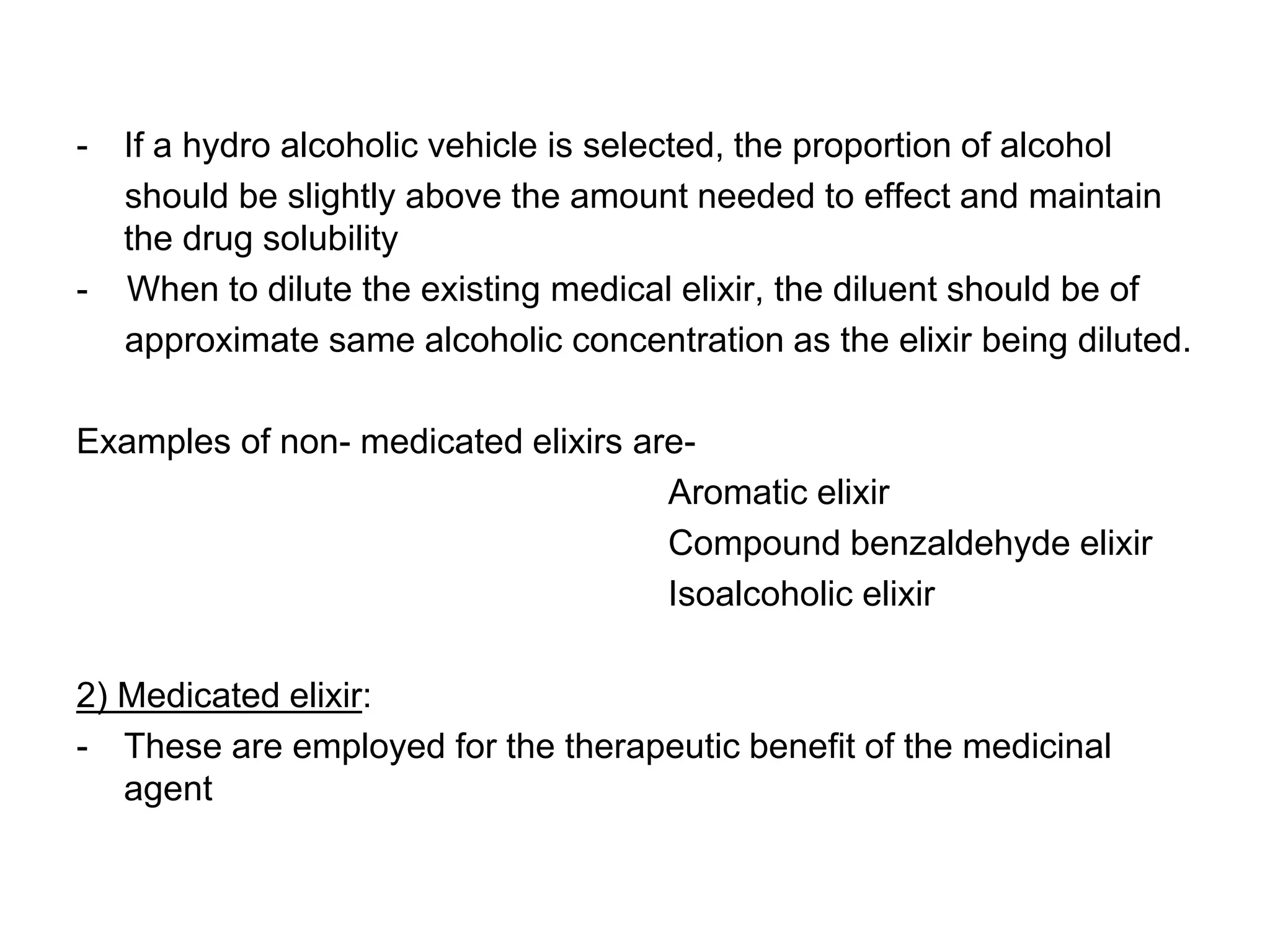 - If a hydro alcoholic vehicle is selected, the proportion of alcohol should be slightly above the amount needed to effect and maintain the drug solubility
- When to dilute the existing medical elixir, the diluent should be of approximate same alcoholic concentration as the elixir being diluted.

Examples of non- medicated elixirs are-
Aromatic elixir
Compound benzaldehyde elixir
Isoalcoholic elixir

2) Medicated elixir:
- These are employed for the therapeutic benefit of the medicinal agent